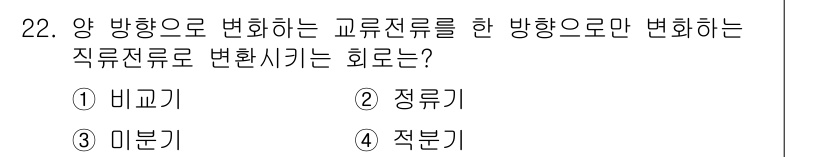 22. 양 방향으로 변화하는 교류전류를 한 방향으로만 변화하는 직류전류로 변환시키는 회로는?

① 비교기 ② 정류기

③ 미분기 ④ 적분기